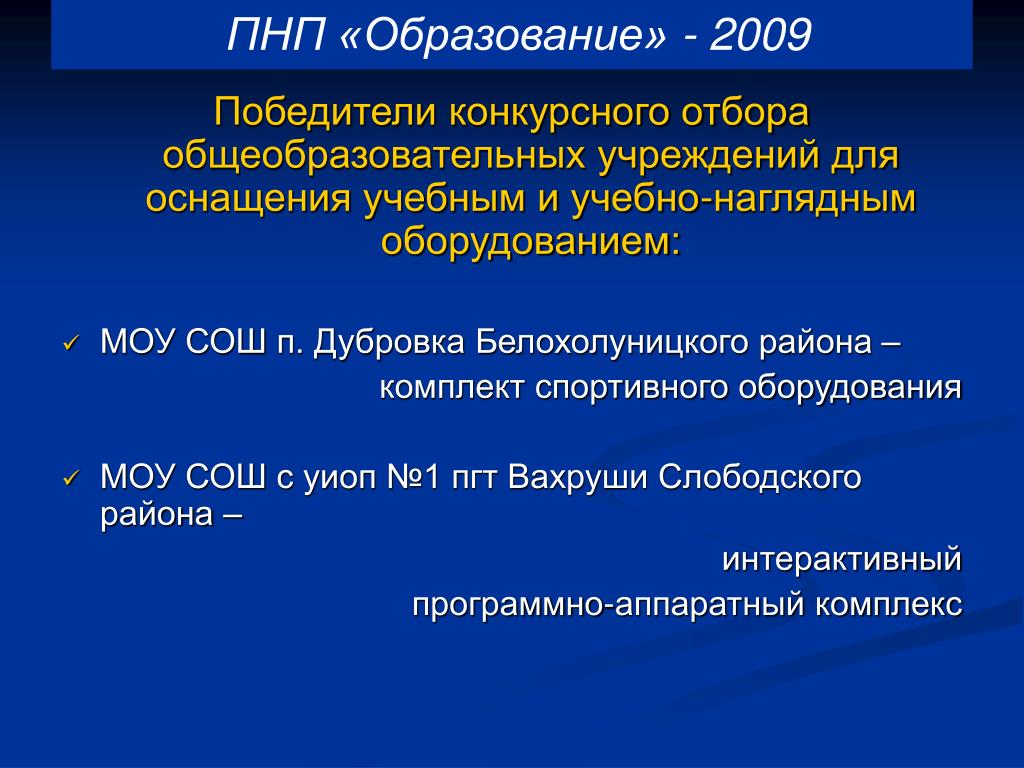 ПНП «Образование» - 2009

Победители конкурсного отбора общеобразовательных учреждений для оснащения учебным и учебно-наглядным оборудованием:

✓ МОУ СОШ п. Дубровка Белохолуницкого района –
комплект спортивного оборудования

✓ МОУ СОШ с уиоп №1 пгт Вахруши Слободского района –
интерактивный
программно-аппаратный комплекс